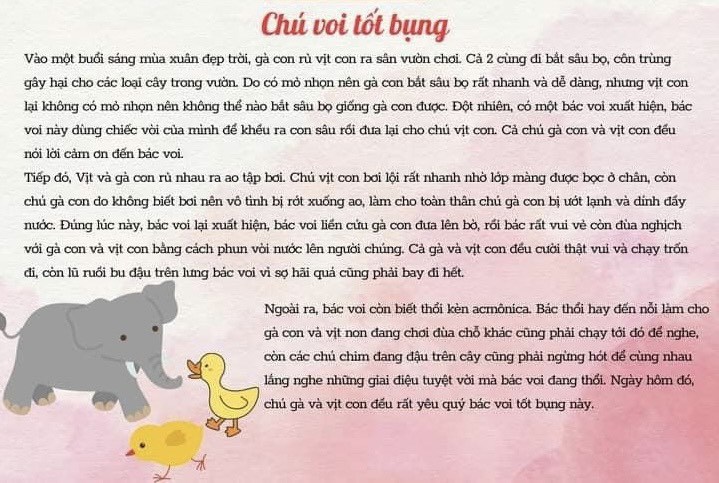 Chú voi tốt bụng

Vào một buổi sáng mùa xuân đẹp trời, gà con rủ vịt con ra sân vườn chơi. Cả 2 cùng đi bắt sâu bọ, côn trùng gây hại cho các loại cây trong vườn. Do có mỏ nhọn nên gà con bắt sâu bọ rất nhanh và dễ dàng, nhưng vịt con lại không có mỏ nhọn nên không thể nào bắt sâu bọ giống gà con được. Đột nhiên, có một bác voi xuất hiện, bác voi này dùng chiếc vòi của mình để khều ra con sâu rồi đưa lại cho chú vịt con. Cả chú gà con và vịt con đều nói lời cảm ơn đến bác voi.
Tiếp đó, Vịt và gà con rủ nhau ra ao tập bơi. Chú vịt con bơi lội rất nhanh nhờ lớp màng được bọc ở chân, còn chú gà con do không biết bơi nên vô tình bị rớt xuống ao, làm cho toàn thân chú gà con bị ướt lạnh và dính đầy nước. Đúng lúc này, bác voi lại xuất hiện, bác voi liền cứu gà con đưa lên bờ, rồi bác rất vui vẻ còn đùa nghịch với gà con và vịt con bằng cách phun vòi nước lên người chúng. Cả gà và vịt con đều cười thật vui và chạy trốn đi, còn lũ ruồi bu đậu trên lưng bác voi vì sợ hãi quá cũng phải bay đi hết.

Ngoài ra, bác voi còn biết thổi kèn acmônica. Bác thổi hay đến nỗi làm cho gà con và vịt non đang chơi đùa chỗ khác cũng phải chạy tới đó để nghe, còn các chú chim đang đậu trên cây cũng phải ngừng hót để cùng nhau lắng nghe những giai điệu tuyệt vời mà bác voi đang thổi. Ngày hôm đó, chú gà và vịt con đều rất yêu quý bác voi tốt bụng này.